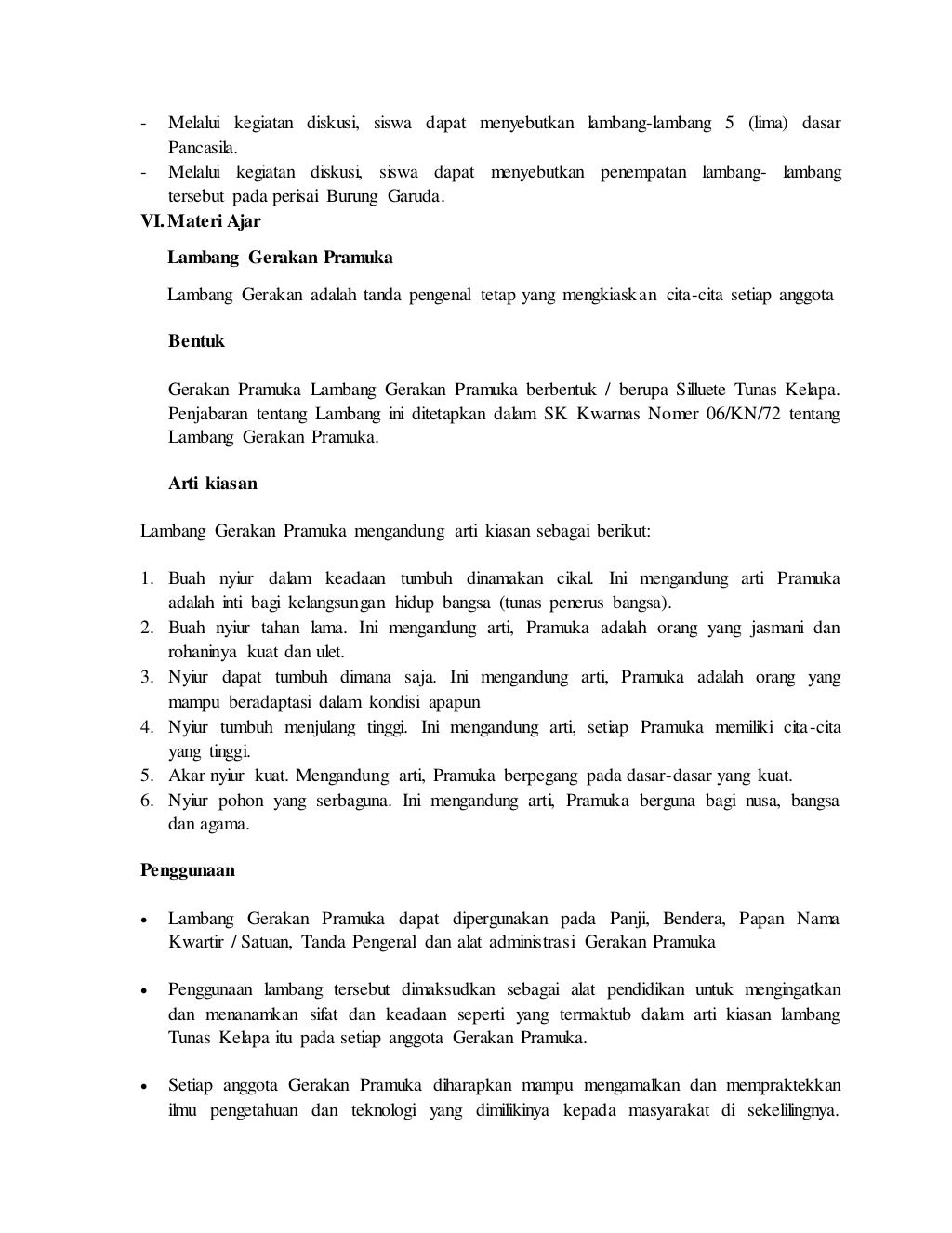 - Melalui kegiatan diskusi, siswa dapat menyebutkan lambang-lambang 5 (lima) dasar Pancasila.
- Melalui kegiatan diskusi, siswa dapat menyebutkan penempatan lambang- lambang tersebut pada perisai Burung Garuda.

VI. Materi Ajar

Lambang Gerakan Pramuka

Lambang Gerakan adalah tanda pengenal tetap yang mengkiaskan cita-cita setiap anggota

Bentuk

Gerakan Pramuka Lambang Gerakan Pramuka berbentuk / berupa Silluete Tunas Kelapa. Penjabaran tentang Lambang ini ditetapkan dalam SK Kwarnas Nomer 06/KN/72 tentang Lambang Gerakan Pramuka.

Arti kiasan

Lambang Gerakan Pramuka mengandung arti kiasan sebagai berikut:

1. Buah nyiur dalam keadaan tumbuh dinamakan cikal. Ini mengandung arti Pramuka adalah inti bagi kelangsungan hidup bangsa (tunas penerus bangsa).
2. Buah nyiur tahan lama. Ini mengandung arti, Pramuka adalah orang yang jasmani dan rohaninya kuat dan ulet.
3. Nyiur dapat tumbuh dimana saja. Ini mengandung arti, Pramuka adalah orang yang mampu beradaptasi dalam kondisi apapun
4. Nyiur tumbuh menjulang tinggi. Ini mengandung arti, setiap Pramuka memiliki cita-cita yang tinggi.
5. Akar nyiur kuat. Mengandung arti, Pramuka berpegang pada dasar-dasar yang kuat.
6. Nyiur pohon yang serbaguna. Ini mengandung arti, Pramuka berguna bagi nusa, bangsa dan agama.

Penggunaan

• Lambang Gerakan Pramuka dapat dipergunakan pada Panji, Bendera, Papan Nama Kwartir / Satuan, Tanda Pengenal dan alat administrasi Gerakan Pramuka

• Penggunaan lambang tersebut dimaksudkan sebagai alat pendidikan untuk mengingatkan dan menanamkan sifat dan keadaan seperti yang termaktub dalam arti kiasan lambang Tunas Kelapa itu pada setiap anggota Gerakan Pramuka.

• Setiap anggota Gerakan Pramuka diharapkan mampu mengamalkan dan mempraktekkan ilmu pengetahuan dan teknologi yang dimilikinya kepada masyarakat di sekelilingnya.